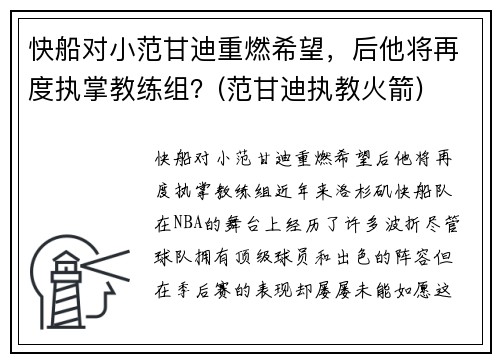 快船对小范甘迪重燃希望，后他将再度执掌教练组？(范甘迪执教火箭)

快船对小范甘迪重燃希望后他将再度执掌教练组近年来洛杉矶快船队在NBA的舞台上经历了许多波折尽管球队拥有顶级球员和出色的阵容但在季后赛的表现却屡屡未能如愿这